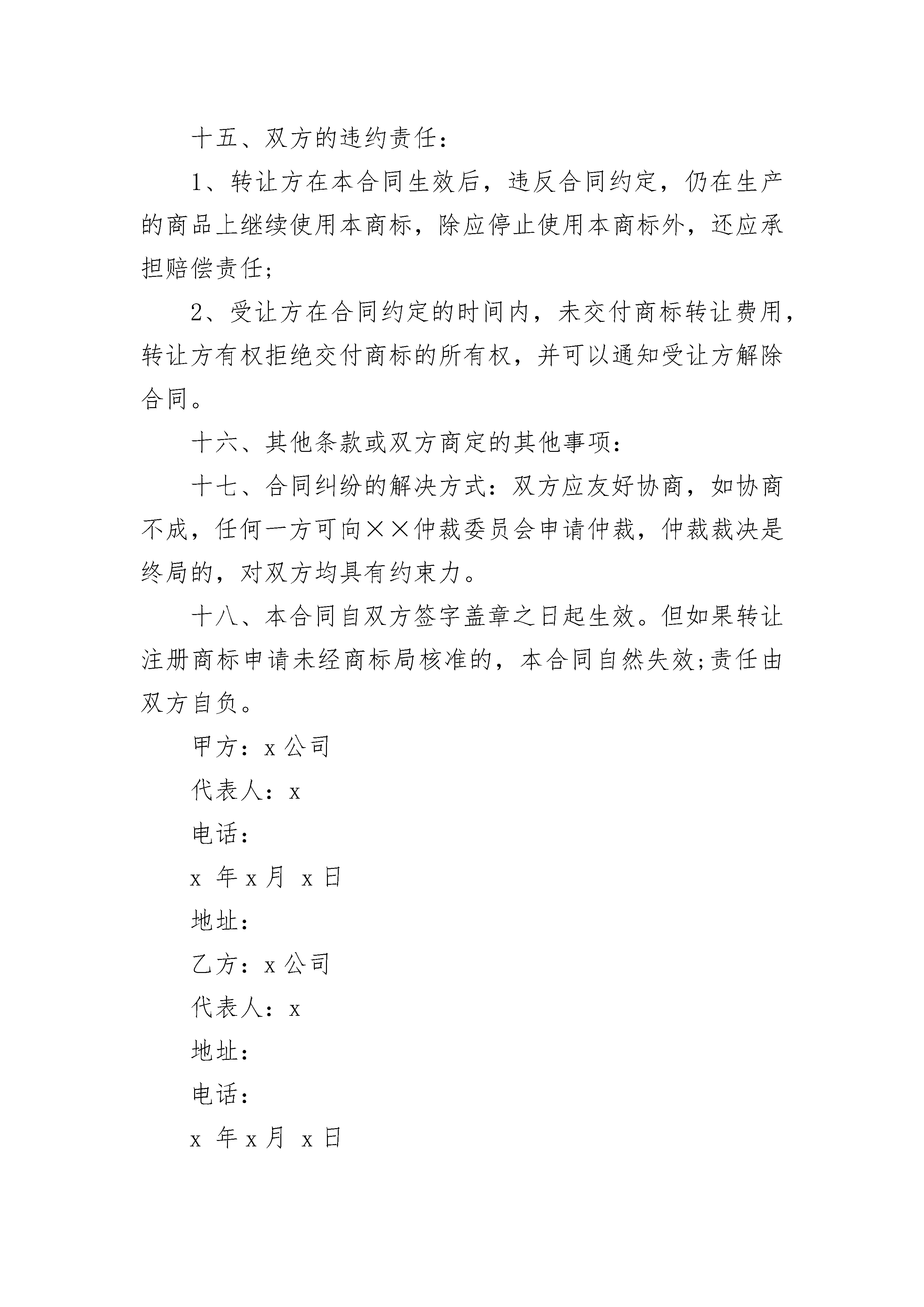 十五、双方的违约责任：

1、转让方在本合同生效后，违反合同约定，仍在生产的商品上继续使用本商标，除应停止使用本商标外，还应承担赔偿责任；

2、受让方在合同约定的时间内，未交付商标转让费用，转让方有权拒绝交付商标的所有权，并可以通知受让方解除合同。

十六、其他条款或双方商定的其他事项：

十七、合同纠纷的解决方式：双方应友好协商，如协商不成，任何一方可向××仲裁委员会申请仲裁，仲裁裁决是终局的，对双方均具有约束力。

十八、本合同自双方签字盖章之日起生效。但如果转让注册商标申请未经商标局核准的，本合同自然失效;责任由双方自负。

甲方：x 公司

代表人：x

电话：

x 年 x 月 x 日

地址：

乙方：x 公司

代表人：x

地址：

电话：

x 年 x 月 x 日